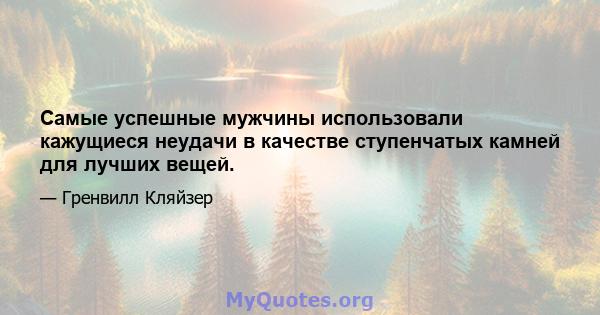 Самые успешные мужчины использовали кажущиеся неудачи в качестве ступенчатых камней для лучших вещей.

— Гренвилл Кляйзер

MyQuotes.org